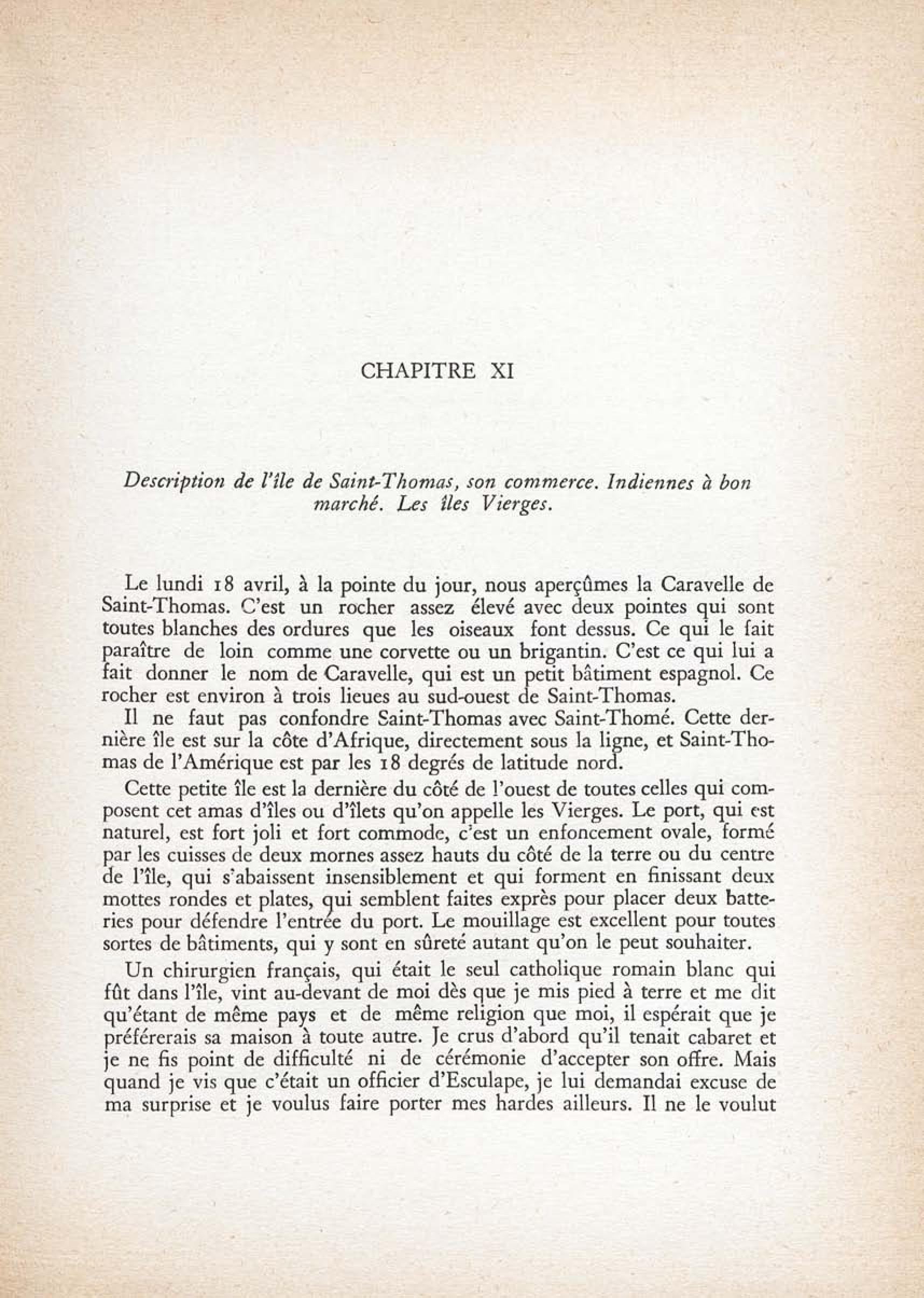 CHAPITRE XI

Description de l'île de Saint-Thomas, son commerce. Indiennes à bon marché. Les îles Vierges.

Le lundi 18 avril, à la pointe du jour, nous aperçûmes la Caravelle de Saint-Thomas. C'est un rocher assez élevé avec deux pointes qui sont toutes blanches des ordures que les oiseaux font dessus. Ce qui le fait paraître de loin comme une corvette ou un brigantin. C'est ce qui lui a fait donner le nom de Caravelle, qui est un petit bâtiment espagnol. Ce rocher est environ à trois lieues au sud-ouest de Saint-Thomas.

Il ne faut pas confondre Saint-Thomas avec Saint-Thomé. Cette dernière île est sur la côte d'Afrique, directement sous la ligne, et Saint-Thomas de l'Amérique est par les 18 degrés de latitude nord.

Cette petite île est la dernière du côté de l'ouest de toutes celles qui composent cet amas d'îles ou d'îlets qu'on appelle les Vierges. Le port, qui est naturel, est fort joli et fort commode, c'est un enfoncement ovale, formé par les cuisses de deux mornes assez hauts du côté de la terre ou du centre de l'île, qui s'abaissent insensiblement et qui forment en finissant deux mottes rondes et plates, qui semblent faites exprès pour placer deux batteries pour défendre l'entrée du port. Le mouillage est excellent pour toutes sortes de bâtiments, qui y sont en sûreté autant qu'on le peut souhaiter.

Un chirurgien français, qui était le seul catholique romain blanc qui fût dans l'île, vint au-devant de moi dès que je mis pied à terre et me dit qu'étant de même pays et de même religion que moi, il espérait que je préférerais sa maison à toute autre. Je crus d'abord qu'il tenait cabaret et je ne fis point de difficulté ni de cérémonie d'accepter son offre. Mais quand je vis que c'était un officier d'Esculape, je lui demandai excuse de ma surprise et je voulus faire porter mes hardes ailleurs. Il ne le voulut